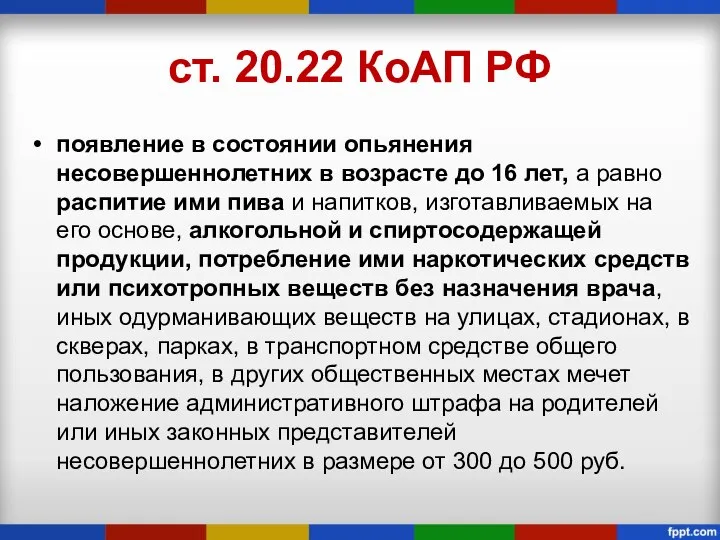 ст. 20.22 КоАП РФ

• появление в состоянии опьянения несовершеннолетних в возрасте до 16 лет, а равно распитие ими пива и напитков, изготавливаемых на его основе, алкогольной и спиртосодержащей продукции, потребление ими наркотических средств или психотропных веществ без назначения врача, иных одурманивающих веществ на улицах, стадионах, в скверах, парках, в транспортном средстве общего пользования, в других общественных местах мечет наложение административного штрафа на родителей или иных законных представителей несовершеннолетних в размере от 300 до 500 руб.

fppt.com